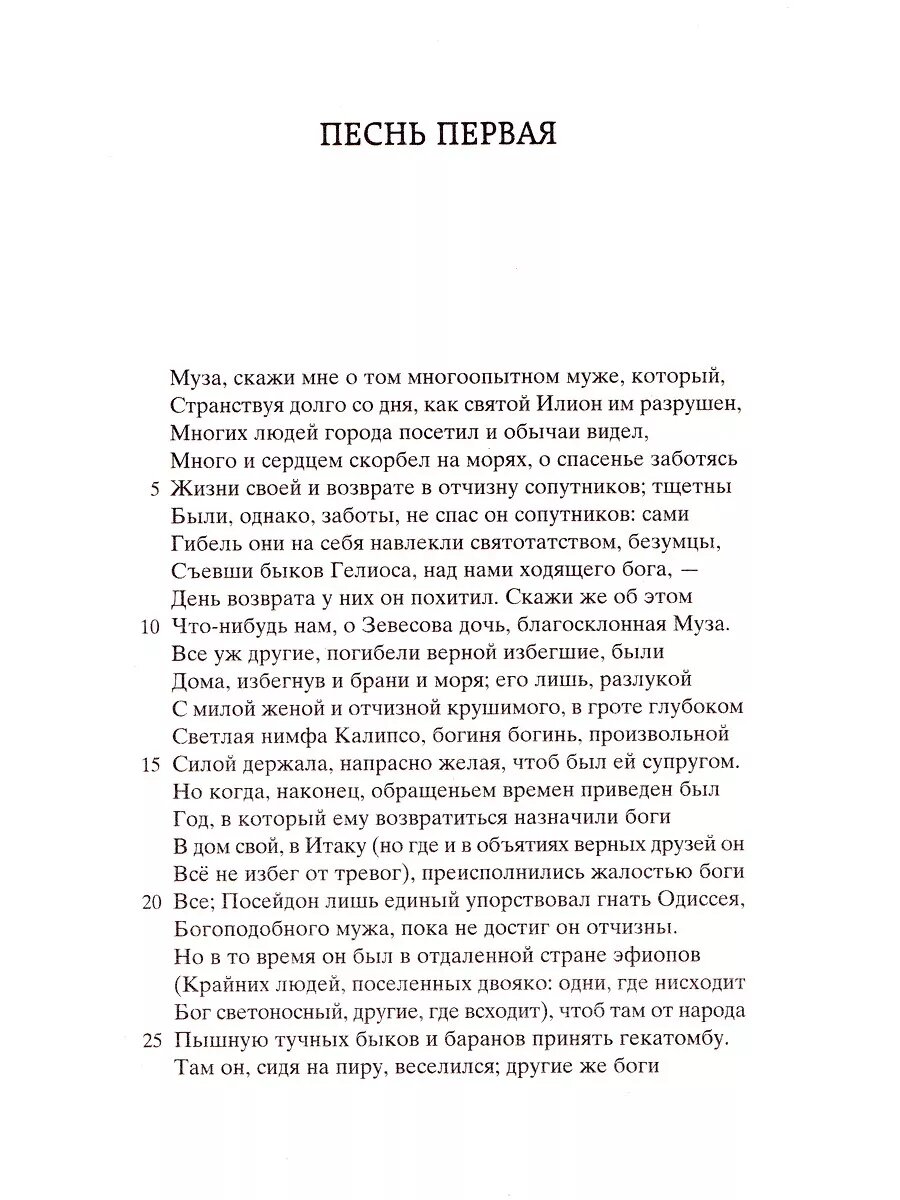 ПЕСНЬ ПЕРВАЯ

Муза, скажи мне о том многоопытном муже, который,
Странствуя долго со дня, как святой Илион им разрушен,
Многих людей города посетил и обычаи видел,
Много и сердцем скорбел на морях, о спасенье заботясь
5 Жизни своей и возврате в отчизну сопутников; тщетны
Были, однако, заботы, не спас он сопутников: сами
Гибель они на себя навлекли святотатством, безумцы,
Съевши быков Гелиоса, над нами ходящего бога, —
День возврата у них он похитил. Скажи же об этом
10 Что-нибудь нам, о Зевесова дочь, благосклонная Муза.
Все уж другие, погибели верной избегшие, были
Дома, избегнув и брани и моря; его лишь, разлукой
С милой женой и отчизной крушимого, в гроте глубоком
Светлая нимфа Калипсо, богиня богинь, произвольной
15 Силой держала, напрасно желая, чтоб был ей супругом.
Но когда, наконец, обращеньем времен приведен был
Год, в который ему возвратиться назначили боги
В дом свой, в Итаку (но где и в объятиях верных друзей он
Всё не избег от тревог), преисполнились жалостью боги
20 Все; Посейдон лишь единый упорствовал гнать Одиссея,
Богоподобного мужа, пока не достиг он отчизны.
Но в то время он был в отдаленной стране эфиопов
(Крайних людей, поселенных двояко: одни, где нисходит
Бог светоносный, другие, где всходит), чтоб там от народа
25 Пышную тучных быков и баранов принять гекатомбу.
Там он, сидя на пиру, веселился; другие же боги